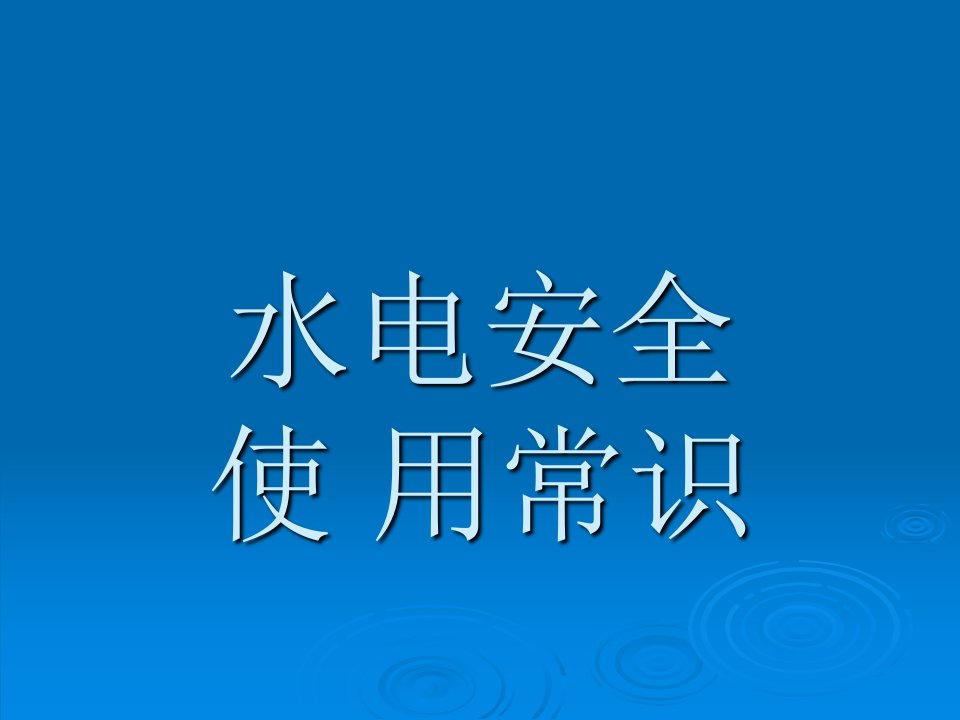 水电安全
使 用常识